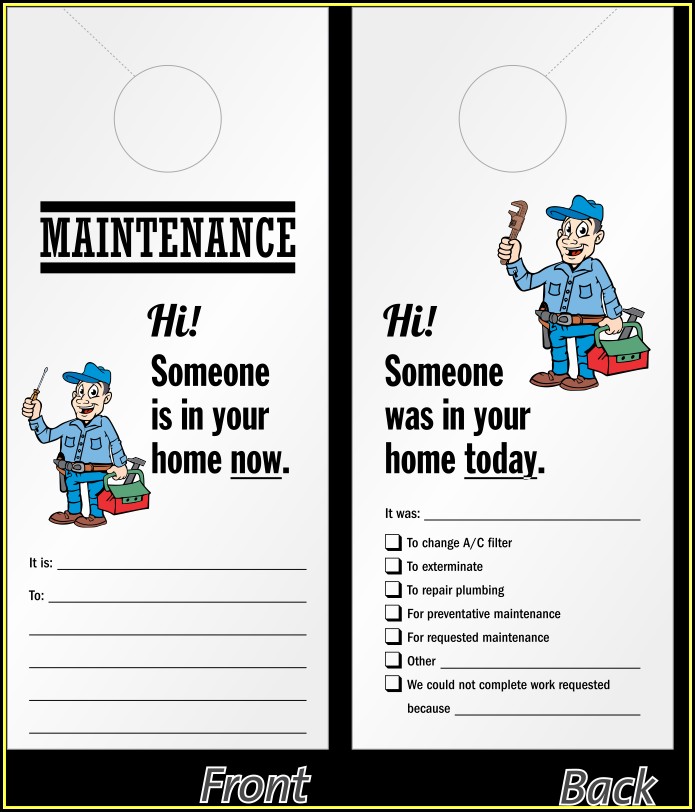 MAINTENANCE

Hi!

Someone is in your home now.

It is: ____

To: ____

____

____

____

____

Front

Hi!

Someone was in your home today.

It was: ____

☐ To change A/C filter
☐ To exterminate
☐ To repair plumbing
☐ For preventative maintenance
☐ For requested maintenance
☐ Other ____
☐ We could not complete work requested because ____

Back